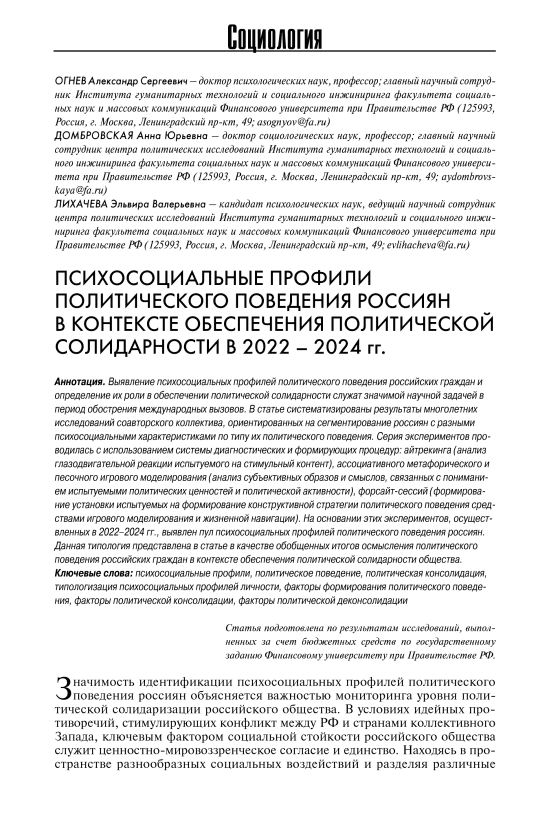 Социология

ОГНЕВ Александр Сергеевич — доктор психологических наук, профессор; главный научный сотрудник Института гуманитарных технологий и социального инжиниринга факультета социальных наук и массовых коммуникаций Финансового университета при Правительстве РФ (125993, Россия, г. Москва, Ленинградский пр-кт, 49; asognyov@fa.ru)
ДОМБРОВСКАЯ Анна Юрьевна — доктор социологических наук, профессор; главный научный сотрудник центра политических исследований Института гуманитарных технологий и социального инжиниринга факультета социальных наук и массовых коммуникаций Финансового университета при Правительстве РФ (125993, Россия, г. Москва, Ленинградский пр-кт, 49; aydombrovskaya@fa.ru)
ЛИХАЧЕВА Эльвира Валерьевна — кандидат психологических наук, ведущий научный сотрудник центра политических исследований Института гуманитарных технологий и социального инжиниринга факультета социальных наук и массовых коммуникаций Финансового университета при Правительстве РФ (125993, Россия, г. Москва, Ленинградский пр-кт, 49; evlihacheva@fa.ru)

ПСИХОСОЦИАЛЬНЫЕ ПРОФИЛИ ПОЛИТИЧЕСКОГО ПОВЕДЕНИЯ РОССИЯН В КОНТЕКСТЕ ОБЕСПЕЧЕНИЯ ПОЛИТИЧЕСКОЙ СОЛИДАРНОСТИ В 2022 – 2024 гг.

Аннотация. Выявление психосоциальных профилей политического поведения российских граждан и определение их роли в обеспечении политической солидарности служат значимой научной задачей в период обострения международных вызовов. В статье систематизированы результаты многолетних исследований соавторского коллектива, ориентированных на сегментирование россиян с разными психосоциальными характеристиками по типу их политического поведения. Серия экспериментов проводилась с использованием системы диагностических и формирующих процедур: айтрекинга (анализ глазодвигательной реакции испытуемого на стимульный контент), ассоциативного метафорического и песочного игрового моделирования (анализ субъективных образов и смыслов, связанных с пониманием испытуемыми политических ценностей и политической активности), форсайт-сессий (формирование установки испытуемых на формирование конструктивной стратегии политического поведения средствами игрового моделирования и жизненной навигации). На основании этих экспериментов, осуществленных в 2022–2024 гг., выявлен пул психосоциальных профилей политического поведения россиян. Данная типология представлена в статье в качестве обобщенных итогов осмысления политического поведения российских граждан в контексте обеспечения политической солидарности общества.
Ключевые слова: психосоциальные профили, политическое поведение, политическая консолидация, типологизация психосоциальных профилей личности, факторы формирования политического поведения, факторы политической консолидации, факторы политической деконсолидации

Статья подготовлена по результатам исследований, выполненных за счет бюджетных средств по государственному заданию Финансовому университету при Правительстве РФ.

Значимость идентификации психосоциальных профилей политического поведения россиян объясняется важностью мониторинга уровня политической солидаризации российского общества. В условиях идейных противоречий, стимулирующих конфликт между РФ и странами коллективного Запада, ключевым фактором социальной стойкости российского общества служит ценностно-мировоззренческое согласие и единство. Находясь в пространстве разнообразных социальных воздействий и разделяя различные